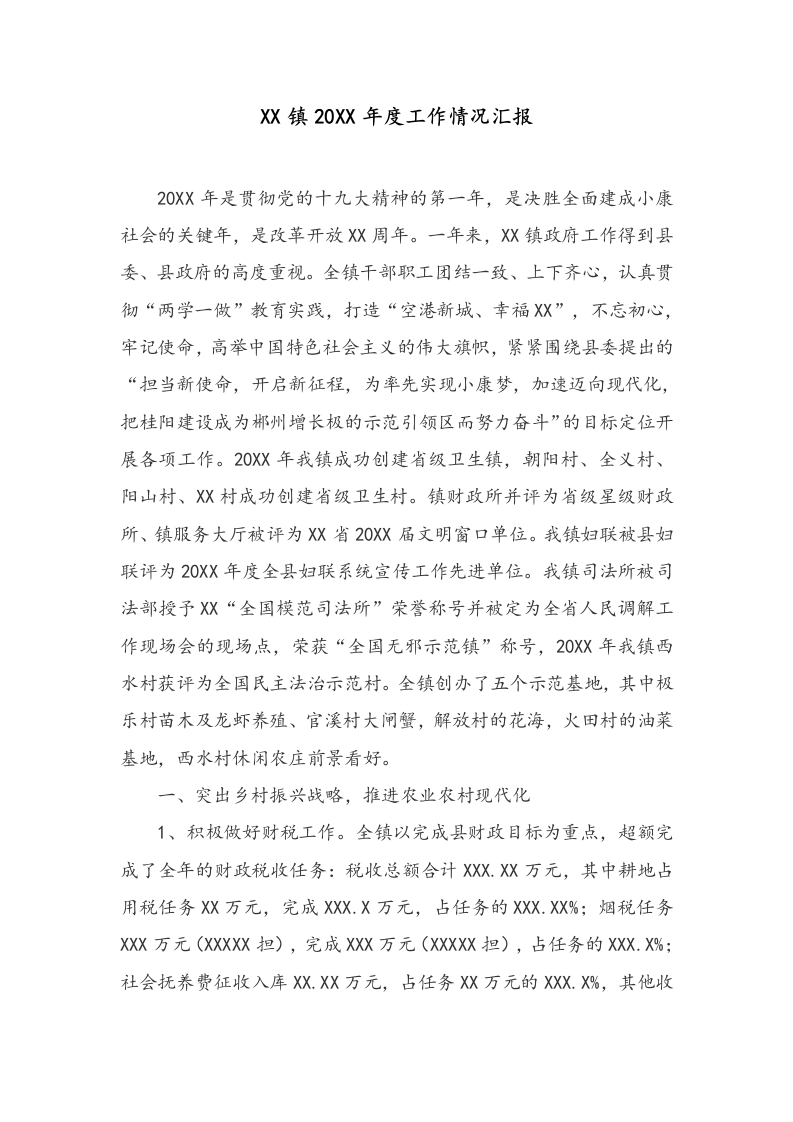 XX 镇 20XX 年度工作情况汇报

20XX 年是贯彻党的十九大精神的第一年，是决胜全面建成小康社会的关键年，是改革开放 XX 周年。一年来，XX 镇政府工作得到县委、县政府的高度重视。全镇干部职工团结一致、上下齐心，认真贯彻“两学一做”教育实践，打造“空港新城、幸福 XX”，不忘初心，牢记使命，高举中国特色社会主义的伟大旗帜，紧紧围绕县委提出的“担当新使命，开启新征程，为率先实现小康梦，加速迈向现代化，把桂阳建设成为郴州增长极的示范引领区而努力奋斗”的目标定位开展各项工作。20XX 年我镇成功创建省级卫生镇，朝阳村、全义村、阳山村、XX 村成功创建省级卫生村。镇财政所并评为省级星级财政所、镇服务大厅被评为 XX 省 20XX 届文明窗口单位。我镇妇联被县妇联评为 20XX 年度全县妇联系统宣传工作先进单位。我镇司法所被司法部授予 XX“全国模范司法所”荣誉称号并被定为全省人民调解工作现场会的现场点，荣获“全国无邪示范镇”称号，20XX 年我镇西水村获评为全国民主法治示范村。全镇创办了五个示范基地，其中极乐村苗木及龙虾养殖、官溪村大闸蟹，解放村的花海，火田村的油菜基地，西水村休闲农庄前景看好。

一、突出乡村振兴战略，推进农业农村现代化

1、积极做好财税工作。全镇以完成县财政目标为重点，超额完成了全年的财政税收任务：税收总额合计 XXX.XX 万元，其中耕地占用税任务 XX 万元，完成 XXX.X 万元，占任务的 XXX.XX%；烟税任务 XXX 万元（XXXXX 担），完成 XXX 万元（XXXXX 担），占任务的 XXX.X%；社会抚养费征收入库 XX.XX 万元，占任务 XX 万元的 XXX.X%，其他收